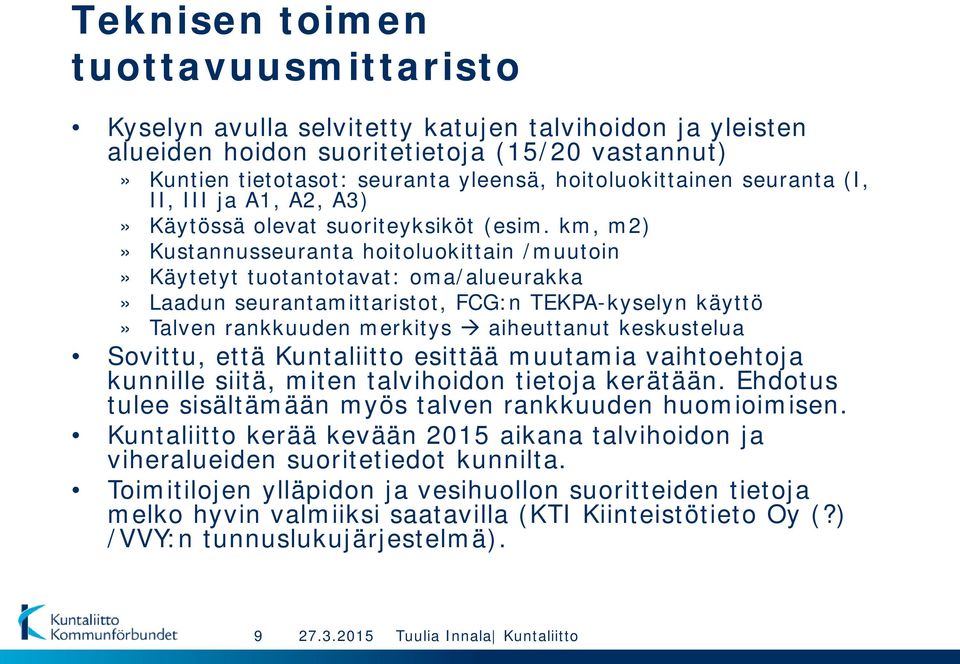 Teknisen toimen tuottavuusmittaristo

• Kyselyn avulla selvitetty katujen talvihoidon ja yleisten alueiden hoidon suoritetietoja (15/20 vastannut)
» Kuntien tietotasot: seuranta yleensä, hoitoluokittainen seuranta (I, II, III ja A1, A2, A3)
» Käytössä olevat suoriteyksiköt (esim. km, m2)
» Kustannusseuranta hoitoluokittain /muutoin
» Käytetyt tuotantotavat: oma/alueurakka
» Laadun seurantamittaristot, FCG:n TEKPA-kyselyn käyttö
» Talven rankkuuden merkitys → aiheuttanut keskustelua
• Sovittu, että Kuntaliitto esittää muutamia vaihtoehtoja kunnille siitä, miten talvihoidon tietoja kerätään. Ehdotus tulee sisältämään myös talven rankkuuden huomioimisen.
• Kuntaliitto kerää kevään 2015 aikana talvihoidon ja viheralueiden suoritetiedot kunnilta.
• Toimitilojen ylläpidon ja vesihuollon suoritteiden tietoja melko hyvin valmiiksi saatavilla (KTI Kiinteistötieto Oy (?) /VVY:n tunnuslukujärjestelmä).

Kuntaliitto
Kommunförbundet
9 27.3.2015 Tuulia Innala| Kuntaliitto